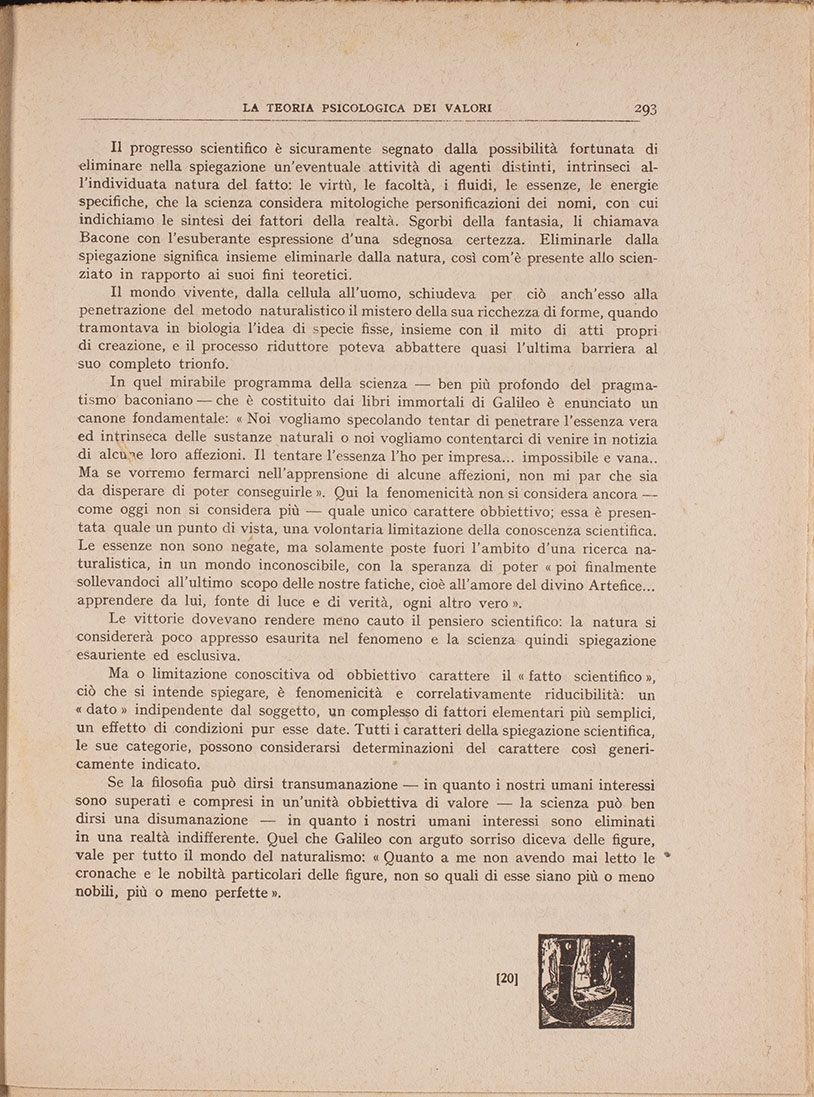 LA TEORIA PSICOLOGICA DEI VALORI 293

Il progresso scientifico è sicuramente segnato dalla possibilità fortunata di eliminare nella spiegazione un'eventuale attività di agenti distinti, intrinseci all'individuata natura del fatto: le virtù, le facoltà, i fluidi, le essenze, le energie specifiche, che la scienza considera mitologiche personificazioni dei nomi, con cui indichiamo le sintesi dei fattori della realtà. Sgorbi della fantasia, li chiamava Bacone con l'esuberante espressione d'una sdegnosa certezza. Eliminarle dalla spiegazione significa insieme eliminarle dalla natura, così com'è presente allo scienziato in rapporto ai suoi fini teoretici.

Il mondo vivente, dalla cellula all'uomo, schiudeva per ciò anch'esso alla penetrazione del metodo naturalistico il mistero della sua ricchezza di forme, quando tramontava in biologia l'idea di specie fisse, insieme con il mito di atti propri di creazione, e il processo riduttore poteva abbattere quasi l'ultima barriera al suo completo trionfo.

In quel mirabile programma della scienza — ben più profondo del pragmatismo baconiano — che è costituito dai libri immortali di Galileo è enunciato un canone fondamentale: « Noi vogliamo specolando tentar di penetrare l'essenza vera ed intrinseca delle sustanze naturali o noi vogliamo contentarci di venire in notizia di alcune loro affezioni. Il tentare l'essenza l'ho per impresa... impossibile e vana.. Ma se vorremo fermarci nell'apprensione di alcune affezioni, non mi par che sia da disperare di poter conseguirle ». Qui la fenomenicità non si considera ancora — come oggi non si considera più — quale unico carattere obbiettivo; essa è presentata quale un punto di vista, una volontaria limitazione della conoscenza scientifica. Le essenze non sono negate, ma solamente poste fuori l'ambito d'una ricerca naturalistica, in un mondo inconoscibile, con la speranza di poter « poi finalmente sollevandoci all'ultimo scopo delle nostre fatiche, cioè all'amore del divino Artefice... apprendere da lui, fonte di luce e di verità, ogni altro vero ».

Le vittorie dovevano rendere meno cauto il pensiero scientifico: la natura si considererà poco appresso esaurita nel fenomeno e la scienza quindi spiegazione esauriente ed esclusiva.

Ma o limitazione conoscitiva od obbiettivo carattere il « fatto scientifico », ciò che si intende spiegare, è fenomenicità e correlativamente riducibilità: un « dato » indipendente dal soggetto, un complesso di fattori elementari più semplici, un effetto di condizioni pur esse date. Tutti i caratteri della spiegazione scientifica, le sue categorie, possono considerarsi determinazioni del carattere così genericamente indicato.

Se la filosofia può dirsi transumanazione — in quanto i nostri umani interessi sono superati e compresi in un'unità obbiettiva di valore — la scienza può ben dirsi una disumanazione — in quanto i nostri umani interessi sono eliminati in una realtà indifferente. Quel che Galileo con arguto sorriso diceva delle figure, vale per tutto il mondo del naturalismo: « Quanto a me non avendo mai letto le cronache e le nobiltà particolari delle figure, non so quali di esse siano più o meno nobili, più o meno perfette ».

[20]